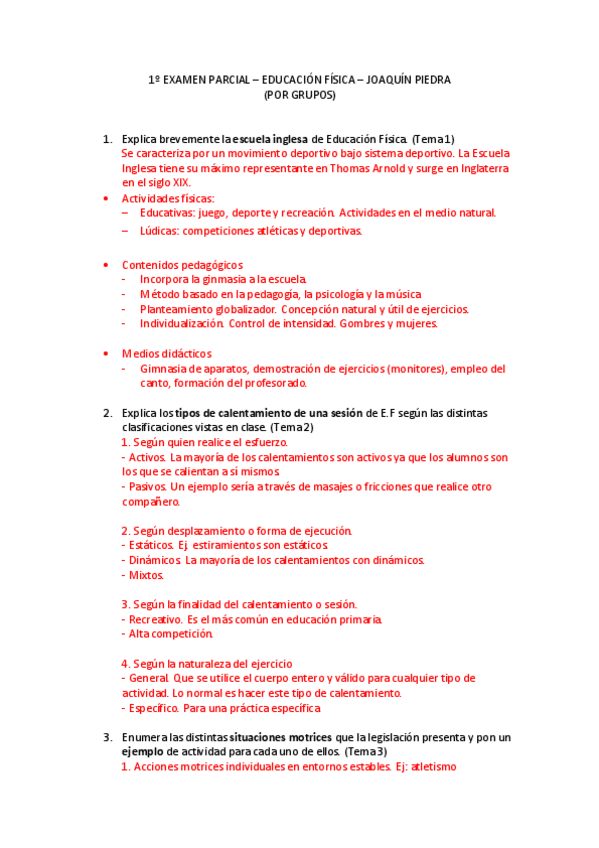 1º EXAMEN PARCIAL – EDUCACIÓN FÍSICA – JOAQUÍN PIEDRA
(POR GRUPOS)

1. Explica brevemente la escuela inglesa de Educación Física. (Tema 1)
Se caracteriza por un movimiento deportivo bajo sistema deportivo. La Escuela Inglesa tiene su máximo representante en Thomas Arnold y surge en Inglaterra en el siglo XIX.

• Actividades físicas:
– Educativas: juego, deporte y recreación. Actividades en el medio natural.
– Lúdicas: competiciones atléticas y deportivas.

• Contenidos pedagógicos
- Incorpora la gimnasia a la escuela.
- Método basado en la pedagogía, la psicología y la música
- Planteamiento globalizador. Concepción natural y útil de ejercicios.
- Individualización. Control de intensidad. Gombres y mujeres.

• Medios didácticos
- Gimnasia de aparatos, demostración de ejercicios (monitores), empleo del canto, formación del profesorado.

2. Explica los tipos de calentamiento de una sesión de E.F según las distintas clasificaciones vistas en clase. (Tema 2)
1. Según quien realice el esfuerzo.
- Activos. La mayoría de los calentamientos son activos ya que los alumnos son los que se calientan a sí mismos.
- Pasivos. Un ejemplo sería a través de masajes o fricciones que realice otro compañero.

2. Según desplazamiento o forma de ejecución.
- Estáticos. Ej. estiramientos son estáticos.
- Dinámicos. La mayoría de los calentamientos con dinámicos.
- Mixtos.

3. Según la finalidad del calentamiento o sesión.
- Recreativo. Es el más común en educación primaria.
- Alta competición.

4. Según la naturaleza del ejercicio
- General. Que se utilice el cuerpo entero y válido para cualquier tipo de actividad. Lo normal es hacer este tipo de calentamiento.
- Específico. Para una práctica específica.

3. Enumera las distintas situaciones motrices que la legislación presenta y pon un ejemplo de actividad para cada uno de ellos. (Tema 3)
1. Acciones motrices individuales en entornos estables. Ej: atletismo